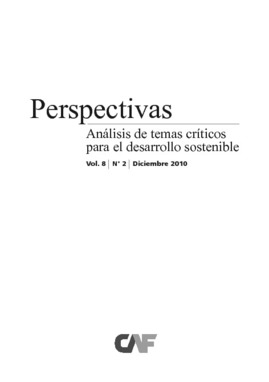 Perspectivas

Análisis de temas críticos para el desarrollo sostenible

Vol. 8 | N° 2 | Diciembre 2010

CAF